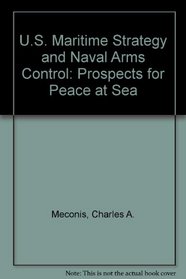 U.S. Maritime Strategy and Naval Arms Control: Prospects for Peace at Sea

Meconis, Charles A.

Note: This is not the actual book cover